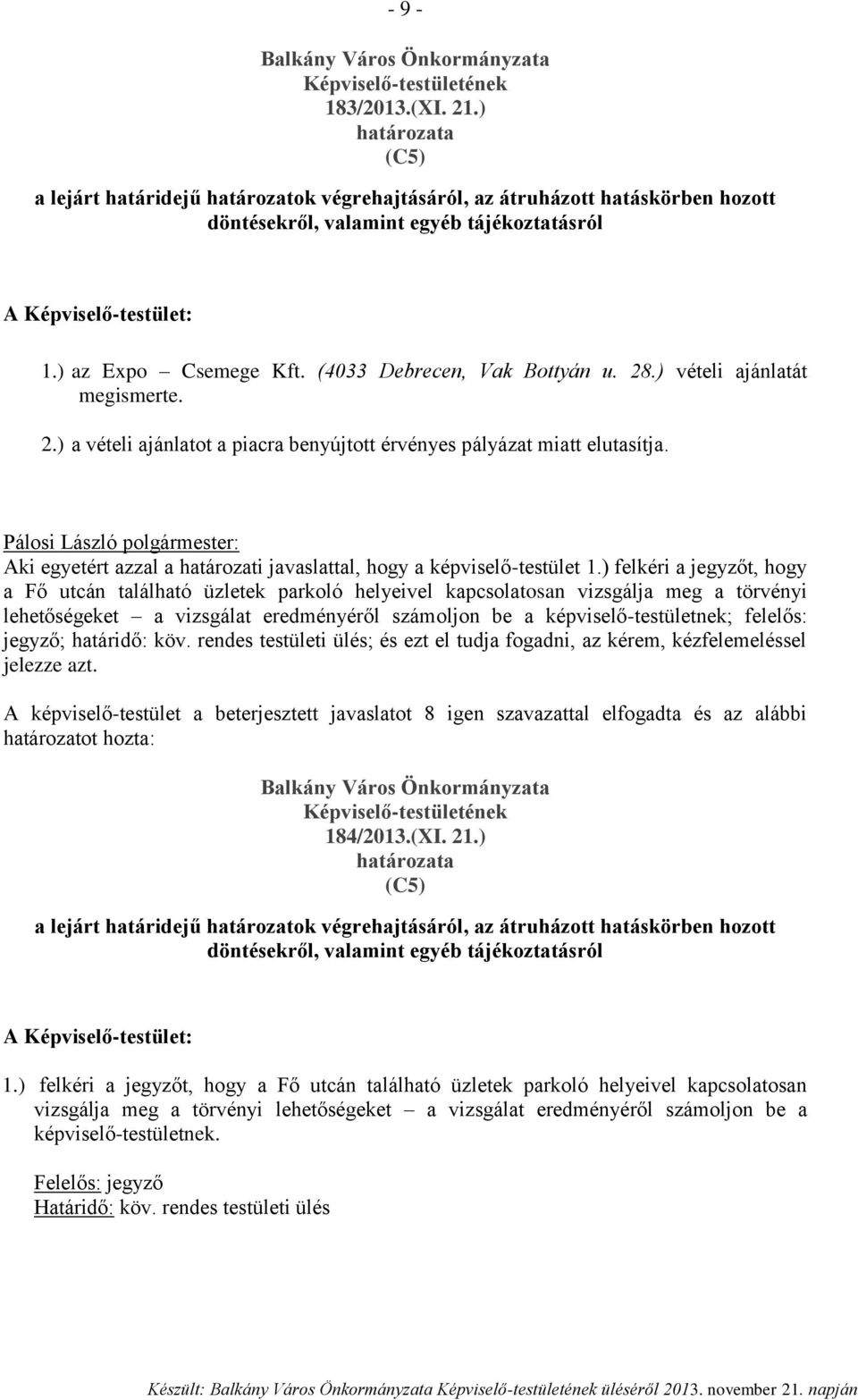 - 9 -

Balkány Város Önkormányzata
Képviselő-testületének
183/2013.(XI. 21.)
határozata
(C5)

a lejárt határidejű határozatok végrehajtásáról, az átruházott hatáskörben hozott döntésekről, valamint egyéb tájékoztatásról

A Képviselő-testület:

1.) az Expo – Csemege Kft. (4033 Debrecen, Vak Bottyán u. 28.) vételi ajánlatát megismerte.

2.) a vételi ajánlatot a piacra benyújtott érvényes pályázat miatt elutasítja.

Pálosi László polgármester:
Aki egyetért azzal a határozati javaslattal, hogy a képviselő-testület 1.) felkéri a jegyzőt, hogy a Fő utcán található üzletek parkoló helyeivel kapcsolatosan vizsgálja meg a törvényi lehetőségeket – a vizsgálat eredményéről számoljon be a képviselő-testületnek; felelős: jegyző; határidő: köv. rendes testületi ülés; és ezt el tudja fogadni, az kérem, kézfelemeléssel jelezze azt.

A képviselő-testület a beterjesztett javaslatot 8 igen szavazattal elfogadta és az alábbi határozatot hozta:

Balkány Város Önkormányzata
Képviselő-testületének
184/2013.(XI. 21.)
határozata
(C5)

a lejárt határidejű határozatok végrehajtásáról, az átruházott hatáskörben hozott döntésekről, valamint egyéb tájékoztatásról

A Képviselő-testület:

1.) felkéri a jegyzőt, hogy a Fő utcán található üzletek parkoló helyeivel kapcsolatosan vizsgálja meg a törvényi lehetőségeket – a vizsgálat eredményéről számoljon be a képviselő-testületnek.

Felelős: jegyző
Határidő: köv. rendes testületi ülés

Készült: Balkány Város Önkormányzata Képviselő-testületének üléséről 2013. november 21. napján